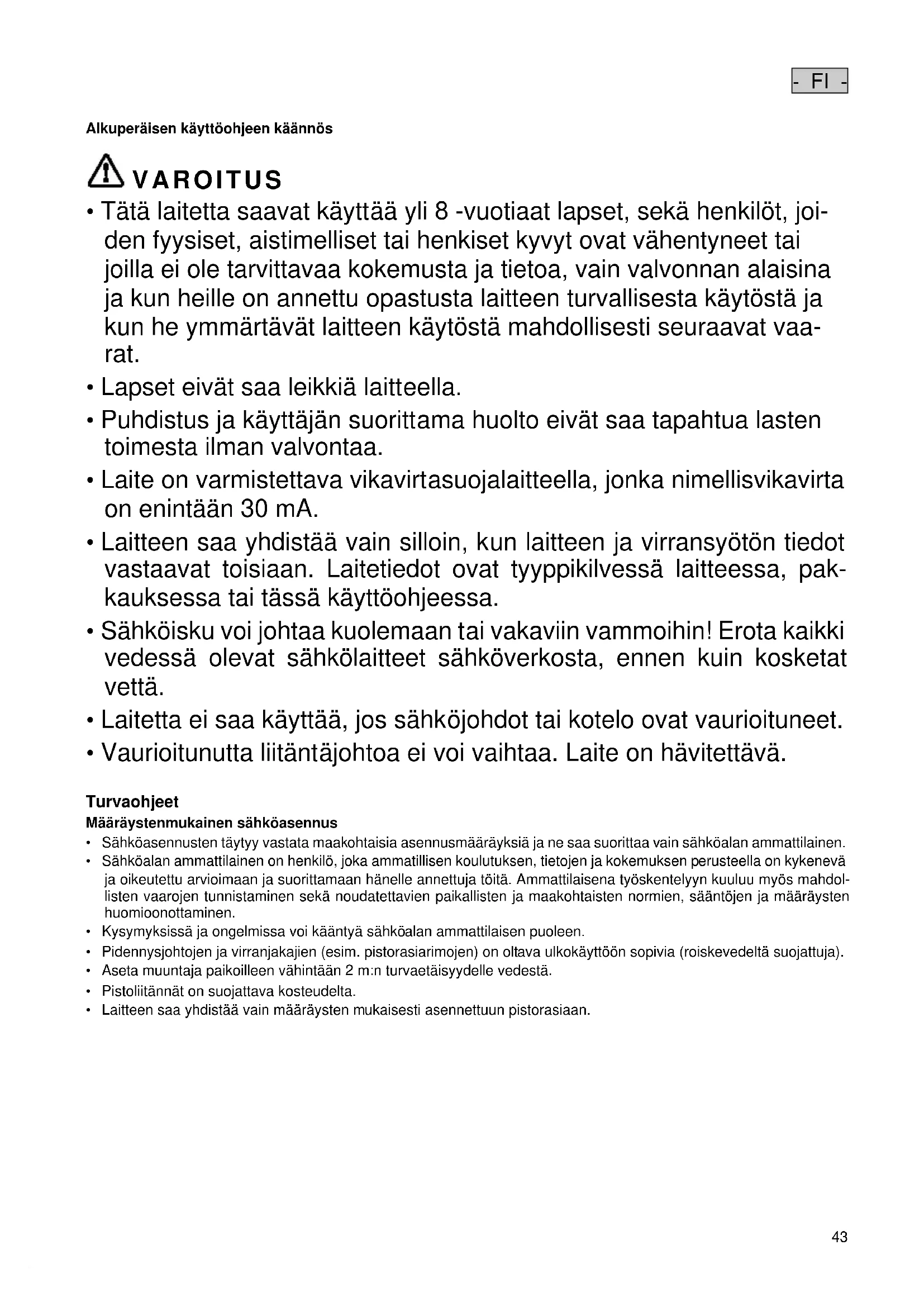 - FI -

Alkuperäisen käyttöohjeen käännös

VAROITUS

• Tätä laitetta saavat käyttää yli 8 -vuotiaat lapset, sekä henkilöt, joiden fyysiset, aistimelliset tai henkiset kyvyt ovat vähentyneet tai joilla ei ole tarvittavaa kokemusta ja tietoa, vain valvonnan alaisina ja kun heille on annettu opastusta laitteen turvallisesta käytöstä ja kun he ymmärtävät laitteen käytöstä mahdollisesti seuraavat vaarat.

• Lapset eivät saa leikkiä laitteella.

• Puhdistus ja käyttäjän suorittama huolto eivät saa tapahtua lasten toimesta ilman valvontaa.

• Laite on varmistettava vikavirtasuojalaitteella, jonka nimellisvikavirta on enintään 30 mA.

• Laitteen saa yhdistää vain silloin, kun laitteen ja virransyötön tiedot vastaavat toisiaan. Laitetiedot ovat tyyppikilvessä laitteessa, pakkauksessa tai tässä käyttöohjeessa.

• Sähköisku voi johtaa kuolemaan tai vakaviin vammoihin! Erota kaikki vedessä olevat sähkölaitteet sähköverkosta, ennen kuin kosketat vettä.

• Laitetta ei saa käyttää, jos sähköjohdot tai kotelo ovat vaurioituneet.

• Vaurioitunutta liitäntäjohtoa ei voi vaihtaa. Laite on hävitettävä.

Turvaohjeet

Määräystenmukainen sähköasennus

• Sähköasennusten täytyy vastata maakohtaisia asennusmääräyksiä ja ne saa suorittaa vain sähköalan ammattilainen.

• Sähköalan ammattilainen on henkilö, joka ammatillisen koulutuksen, tietojen ja kokemuksen perusteella on kykenevä ja oikeutettu arvioimaan ja suorittamaan hänelle annettuja töitä. Ammattilaisena työskentelyyn kuuluu myös mahdollisten vaarojen tunnistaminen sekä noudatettavien paikallisten ja maakohtaisten normien, sääntöjen ja määräysten huomioonottaminen.

• Kysymyksissä ja ongelmissa voi kääntyä sähköalan ammattilaisen puoleen.

• Pidennysjohtojen ja virranjakajien (esim. pistorasiarimojen) on oltava ulkokäyttöön sopivia (roiskevedeltä suojattuja).

• Aseta muuntaja paikoilleen vähintään 2 m:n turvaetäisyydelle vedestä.

• Pistoliitännät on suojattava kosteudelta.

• Laitteen saa yhdistää vain määräysten mukaisesti asennettuun pistorasiaan.

43